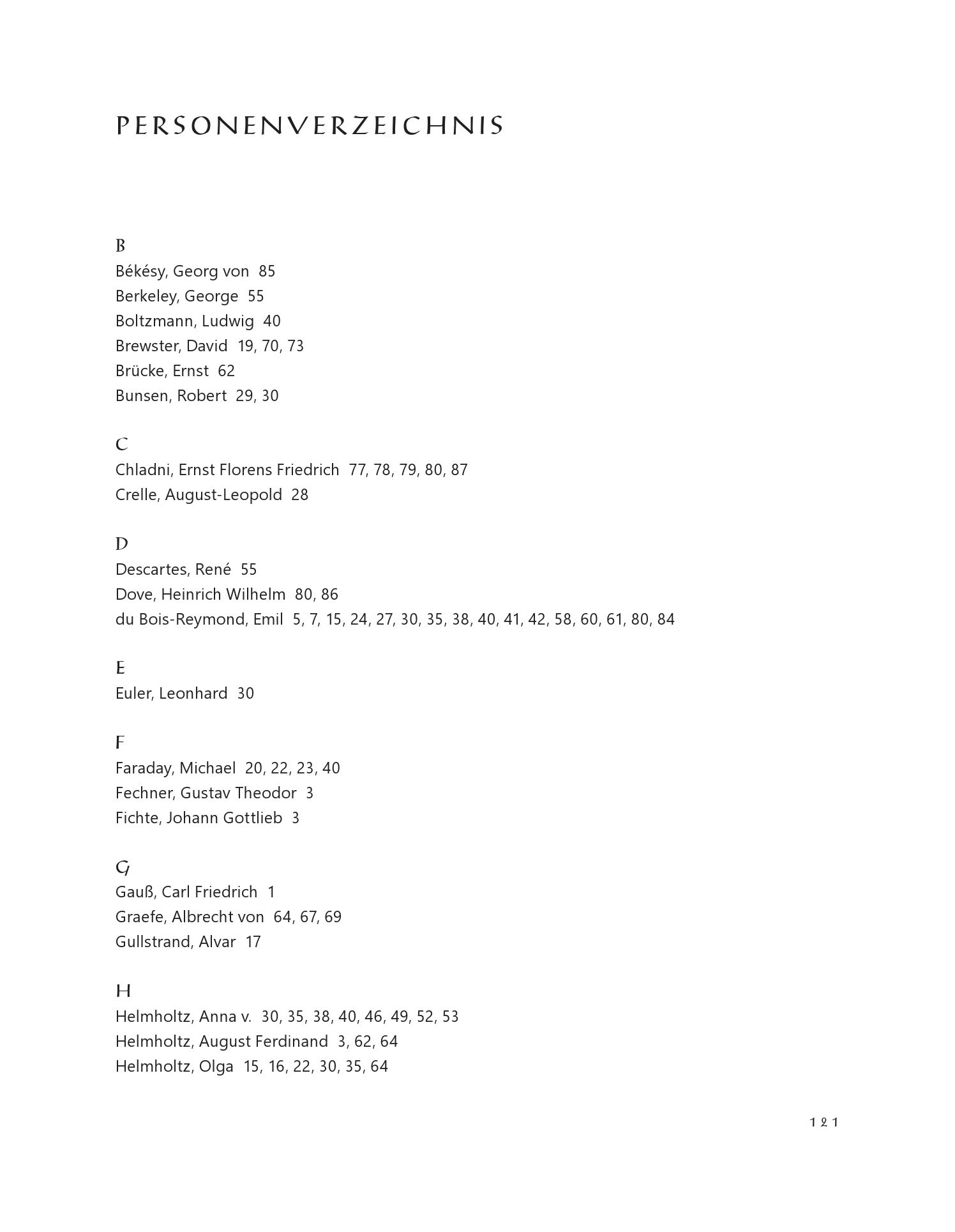 PERSONENVERZEICHNIS

B
Békésy, Georg von 85
Berkeley, George 55
Boltzmann, Ludwig 40
Brewster, David 19, 70, 73
Brücke, Ernst 62
Bunsen, Robert 29, 30

C
Chladni, Ernst Florens Friedrich 77, 78, 79, 80, 87
Crelle, August-Leopold 28

D
Descartes, René 55
Dove, Heinrich Wilhelm 80, 86
du Bois-Reymond, Emil 5, 7, 15, 24, 27, 30, 35, 38, 40, 41, 42, 58, 60, 61, 80, 84

E
Euler, Leonhard 30

F
Faraday, Michael 20, 22, 23, 40
Fechner, Gustav Theodor 3
Fichte, Johann Gottlieb 3

G
Gauß, Carl Friedrich 1
Graefe, Albrecht von 64, 67, 69
Gullstrand, Alvar 17

H
Helmholtz, Anna v. 30, 35, 38, 40, 46, 49, 52, 53
Helmholtz, August Ferdinand 3, 62, 64
Helmholtz, Olga 15, 16, 22, 30, 35, 64

121